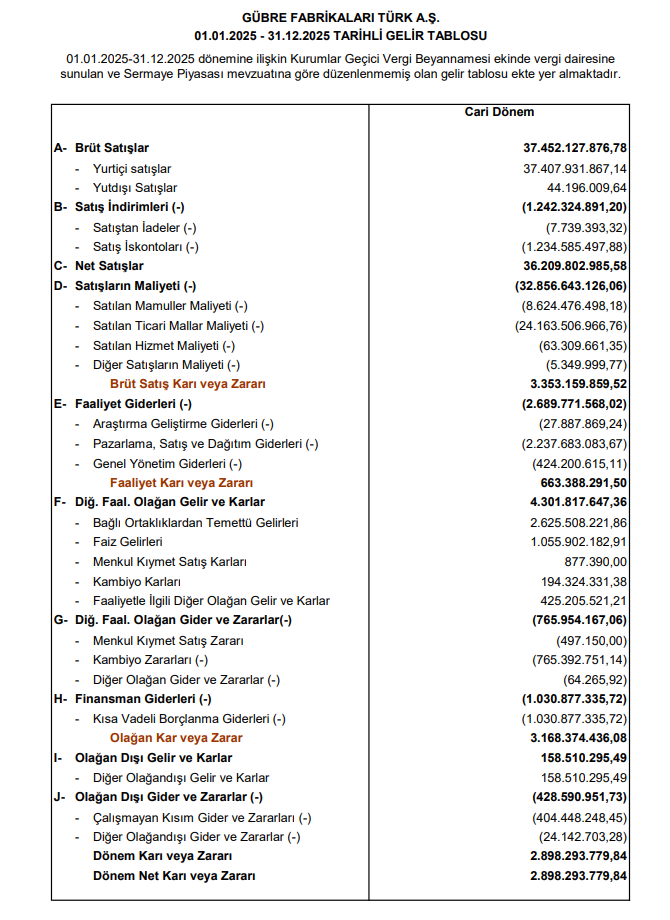 GÜBRE FABRİKALARI TÜRK A.Ş.
01.01.2025 - 31.12.2025 TARİHLİ GELİR TABLOSU

01.01.2025-31.12.2025 dönemine ilişkin Kurumlar Geçici Vergi Beyannamesi ekinde vergi dairesine sunulan ve Sermaye Piyasası mevzuatına göre düzenlenmemiş olan gelir tablosu ekte yer almaktadır.

| | Cari Dönem |
|---|---|
| A- Brüt Satışlar | 37.452.127.876,78 |
| - Yurtiçi satışlar | 37.407.931.867,14 |
| - Yutdışı Satışlar | 44.196.009,64 |
| B- Satış İndirimleri (-) | (1.242.324.891,20) |
| - Satıştan İadeler (-) | (7.739.393,32) |
| - Satış İskontoları (-) | (1.234.585.497,88) |
| C- Net Satışlar | 36.209.802.985,58 |
| D- Satışların Maliyeti (-) | (32.856.643.126,06) |
| - Satılan Mamuller Maliyeti (-) | (8.624.476.498,18) |
| - Satılan Ticari Mallar Maliyeti (-) | (24.163.506.966,76) |
| - Satılan Hizmet Maliyeti (-) | (63.309.661,35) |
| - Diğer Satışların Maliyeti (-) | (5.349.999,77) |
| Brüt Satış Karı veya Zararı | 3.353.159.859,52 |
| E- Faaliyet Giderleri (-) | (2.689.771.568,02) |
| - Araştırma Geliştirme Giderleri (-) | (27.887.869,24) |
| - Pazarlama, Satış ve Dağıtım Giderleri (-) | (2.237.683.083,67) |
| - Genel Yönetim Giderleri (-) | (424.200.615,11) |
| Faaliyet Karı veya Zararı | 663.388.291,50 |
| F- Diğ. Faal. Olağan Gelir ve Karlar | 4.301.817.647,36 |
| - Bağlı Ortaklıklardan Temettü Gelirleri | 2.625.508.221,86 |
| - Faiz Gelirleri | 1.055.902.182,91 |
| - Menkul Kıymet Satış Karları | 877.390,00 |
| - Kambiyo Karları | 194.324.331,38 |
| - Faaliyetle İlgili Diğer Olağan Gelir ve Karlar | 425.205.521,21 |
| G- Diğ. Faal. Olağan Gider ve Zararlar(-) | (765.954.167,06) |
| - Menkul Kıymet Satış Zararı | (497.150,00) |
| - Kambiyo Zararları (-) | (765.392.751,14) |
| - Diğer Olağan Gider ve Zararlar (-) | (64.265,92) |
| H- Finansman Giderleri (-) | (1.030.877.335,72) |
| - Kısa Vadeli Borçlanma Giderleri (-) | (1.030.877.335,72) |
| Olağan Kar veya Zarar | 3.168.374.436,08 |
| I- Olağan Dışı Gelir ve Karlar | 158.510.295,49 |
| - Diğer Olağandışı Gelir ve Karlar | 158.510.295,49 |
| J- Olağan Dışı Gider ve Zararlar (-) | (428.590.951,73) |
| - Çalışmayan Kısım Gider ve Zararları (-) | (404.448.248,45) |
| - Diğer Olağandışı Gider ve Zararlar (-) | (24.142.703,28) |
| Dönem Karı veya Zararı | 2.898.293.779,84 |
| Dönem Net Karı veya Zararı | 2.898.293.779,84 |